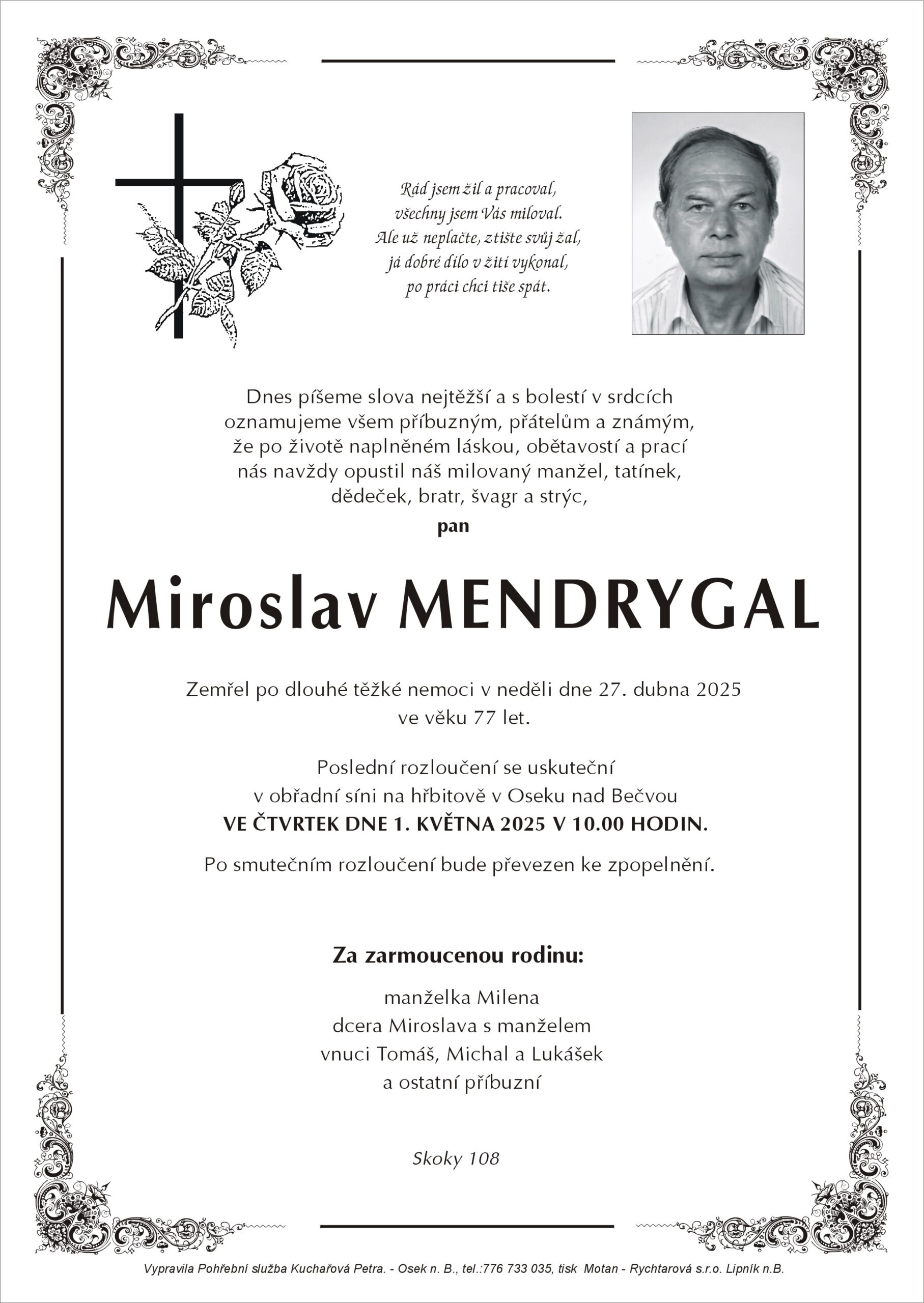 Rád jsem žil a pracoval,
všechny jsem Vás miloval.
Ale už neplačte, ztište svůj žal,
já dobré dílo v žití vykonal,
po práci chci tiše spát.

Dnes píšeme slova nejtěžší a s bolestí v srdcích oznamujeme všem příbuzným, přátelům a známým, že po životě naplněném láskou, obětavostí a prací nás navždy opustil náš milovaný manžel, tatínek, dědeček, bratr, švagr a strýc,

pan

Miroslav MENDRYGAL

Zemřel po dlouhé těžké nemoci v neděli dne 27. dubna 2025 ve věku 77 let.

Poslední rozloučení se uskuteční v obřadní síni na hřbitově v Oseku nad Bečvou
VE ČTVRTEK DNE 1. KVĚTNA 2025 V 10.00 HODIN.

Po smutečním rozloučení bude převezen ke zpopelnění.

Za zarmoucenou rodinu:

manželka Milena
dcera Miroslava s manželem
vnuci Tomáš, Michal a Lukášek
a ostatní příbuzní

Skoky 108

Vypravila Pohřební služba Kuchařová Petra. - Osek n. B., tel.:776 733 035, tisk Motan - Rychtarová s.r.o. Lipník n.B.